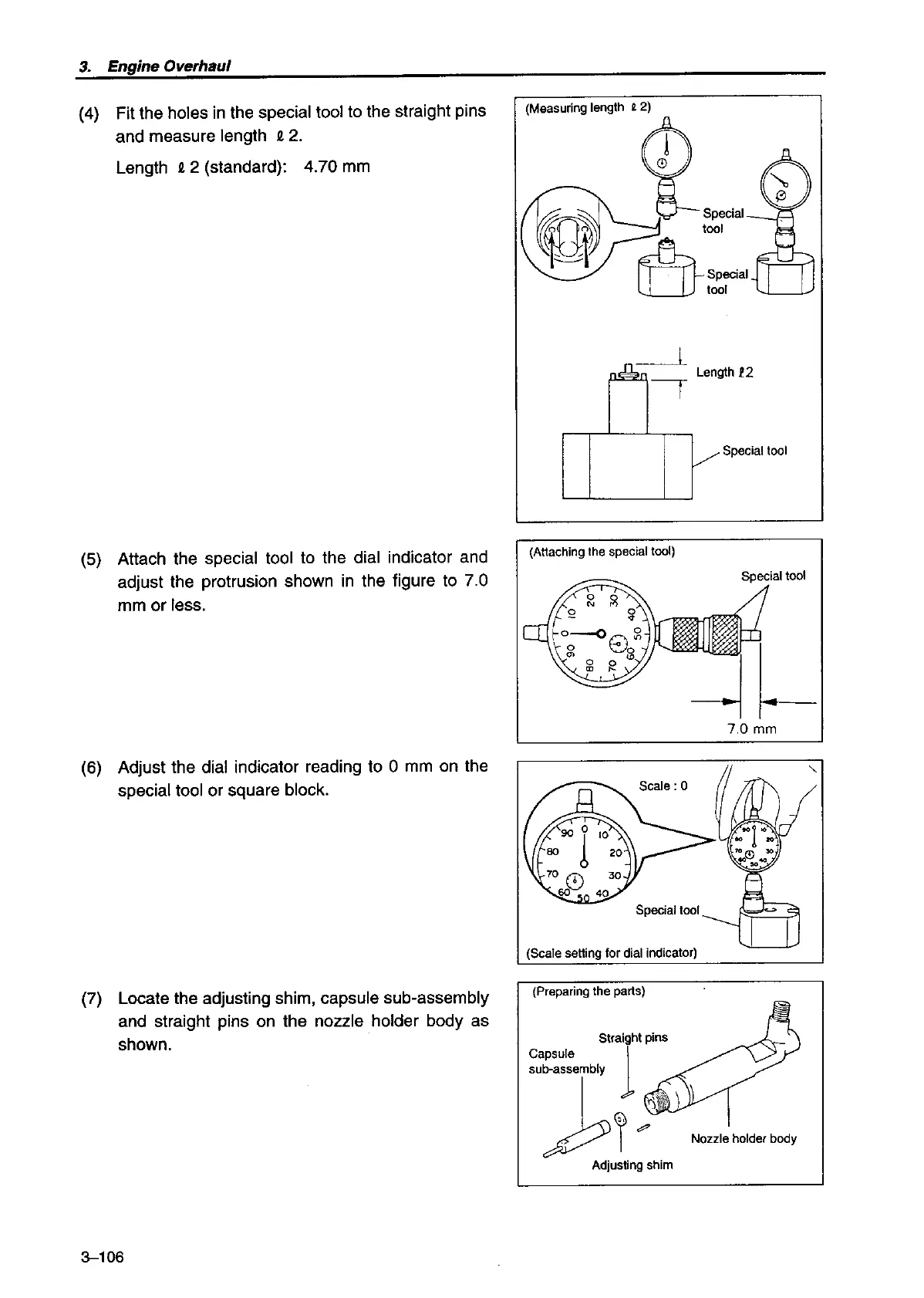 3. Engine Overhaul

(4) Fit the holes in the special tool to the straight pins and measure length ℓ 2.

Length ℓ 2 (standard): 4.70 mm

(Measuring length ℓ 2)

Special tool

Special tool

Length ℓ2

Special tool

(5) Attach the special tool to the dial indicator and adjust the protrusion shown in the figure to 7.0 mm or less.

(Attaching the special tool)

Special tool

0 10 20 30 40 50 60 70 80 90

7.0 mm

(6) Adjust the dial indicator reading to 0 mm on the special tool or square block.

Scale : 0

90 0 10 80 20 70 30 60 50 40

Special tool

(Scale setting for dial indicator)

(7) Locate the adjusting shim, capsule sub-assembly and straight pins on the nozzle holder body as shown.

(Preparing the parts)

Straight pins

Capsule sub-assembly

Nozzle holder body

Adjusting shim

3–106